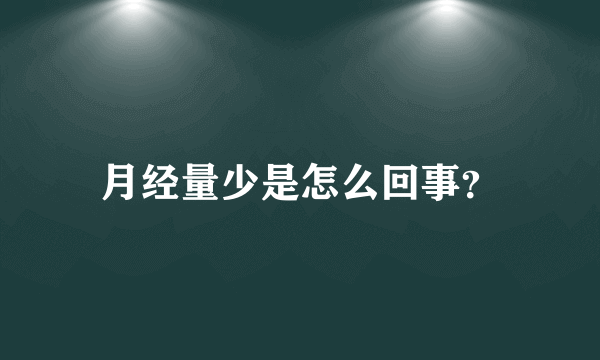 月经量少是怎么回事?